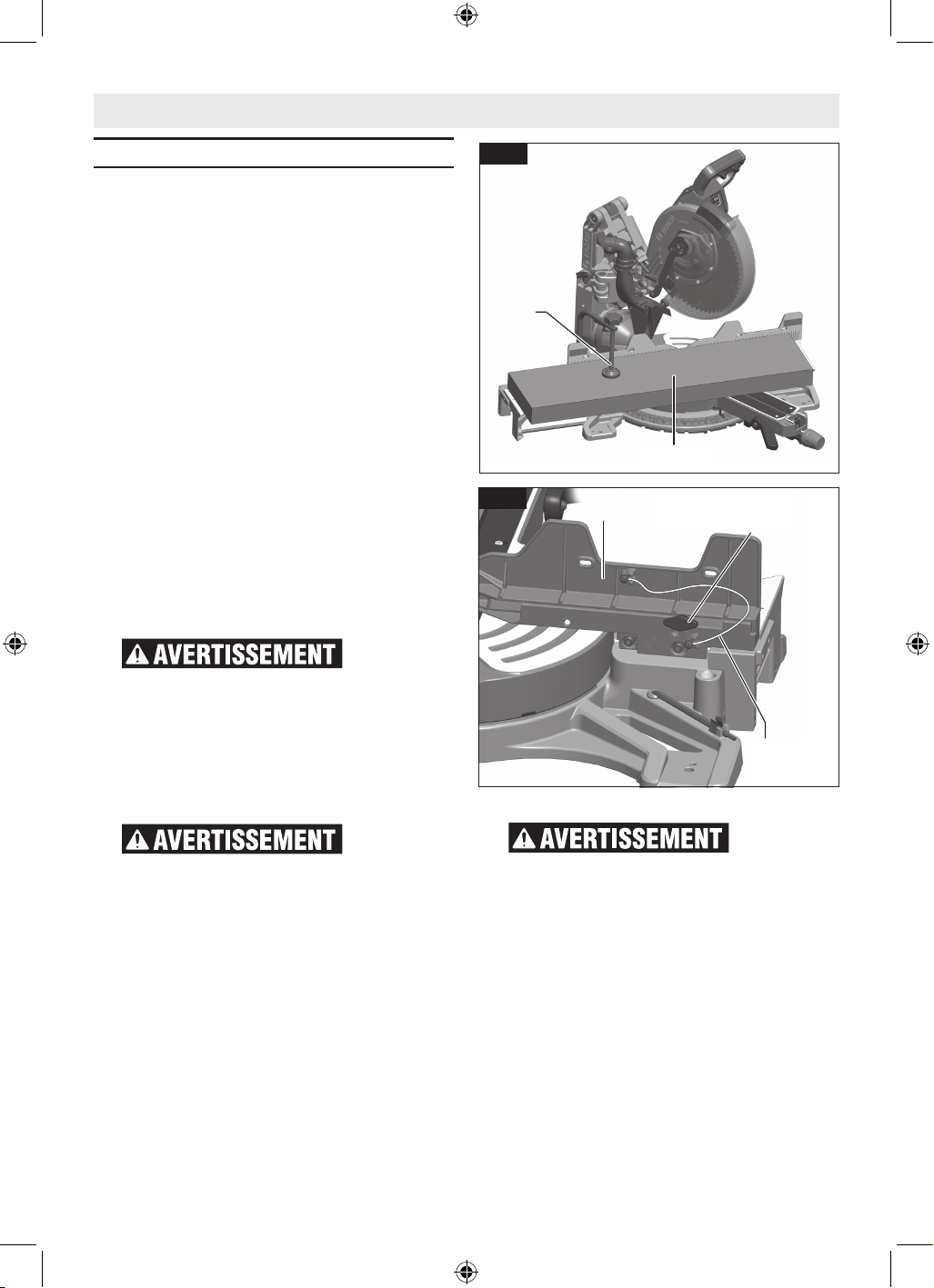 AVERTISSEMENT

AVERTISSEMENT

AVERTISSEMENT